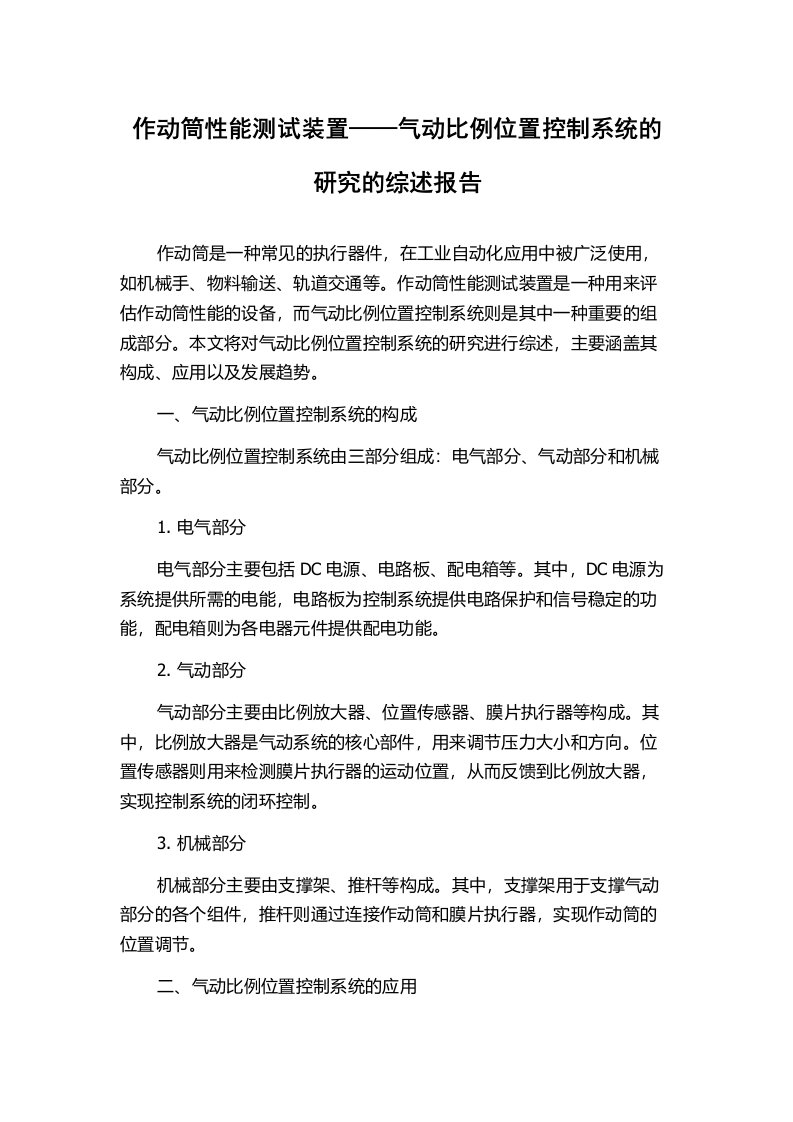 作动筒性能测试装置——气动比例位置控制系统的研究的综述报告

作动筒是一种常见的执行器件，在工业自动化应用中被广泛使用，如机械手、物料输送、轨道交通等。作动筒性能测试装置是一种用来评估作动筒性能的设备，而气动比例位置控制系统则是其中一种重要的组成部分。本文将对气动比例位置控制系统的研究进行综述，主要涵盖其构成、应用以及发展趋势。

一、气动比例位置控制系统的构成

气动比例位置控制系统由三部分组成：电气部分、气动部分和机械部分。

1. 电气部分

电气部分主要包括 DC 电源、电路板、配电箱等。其中，DC 电源为系统提供所需的电能，电路板为控制系统提供电路保护和信号稳定的功能，配电箱则为各电器元件提供配电功能。

2. 气动部分

气动部分主要由比例放大器、位置传感器、膜片执行器等构成。其中，比例放大器是气动系统的核心部件，用来调节压力大小和方向。位置传感器则用来检测膜片执行器的运动位置，从而反馈到比例放大器，实现控制系统的闭环控制。

3. 机械部分

机械部分主要由支撑架、推杆等构成。其中，支撑架用于支撑气动部分的各个组件，推杆则通过连接作动筒和膜片执行器，实现作动筒的位置调节。

二、气动比例位置控制系统的应用